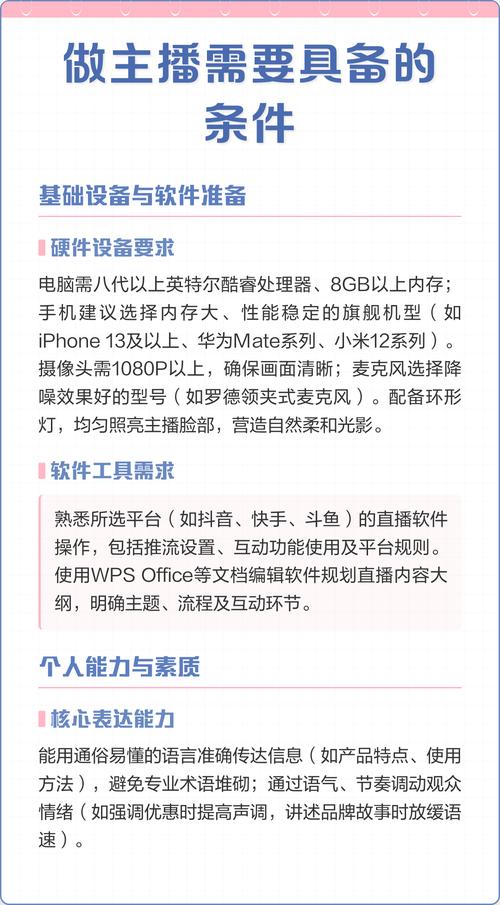 做主播需要具备的条件

基础设备与软件准备

硬件设备要求

电脑需八代以上英特尔酷睿处理器、8GB以上内存；手机建议选择内存大、性能稳定的旗舰机型（如iPhone 13及以上、华为Mate系列、小米12系列）。摄像头需1080P以上，确保画面清晰；麦克风选择降噪效果好的型号（如罗德领夹式麦克风）。配备环形灯，均匀照亮主播脸部，营造自然柔和光影。

软件工具需求

熟悉所选平台（如抖音、快手、斗鱼）的直播软件操作，包括推流设置、互动功能使用及平台规则。使用WPS Office等文档编辑软件规划直播内容大纲，明确主题、流程及互动环节。

个人能力与素质

核心表达能力

能用通俗易懂的语言准确传达信息（如产品特点、使用方法），避免专业术语堆砌；通过语气、节奏调动观众情绪（如强调优惠时提高声调，讲述品牌故事时放缓语速）。